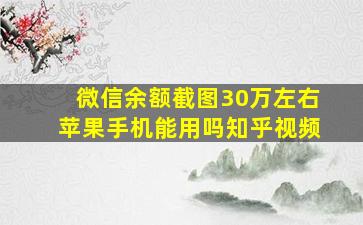 微信余额截图30万左右
苹果手机能用吗知乎视频